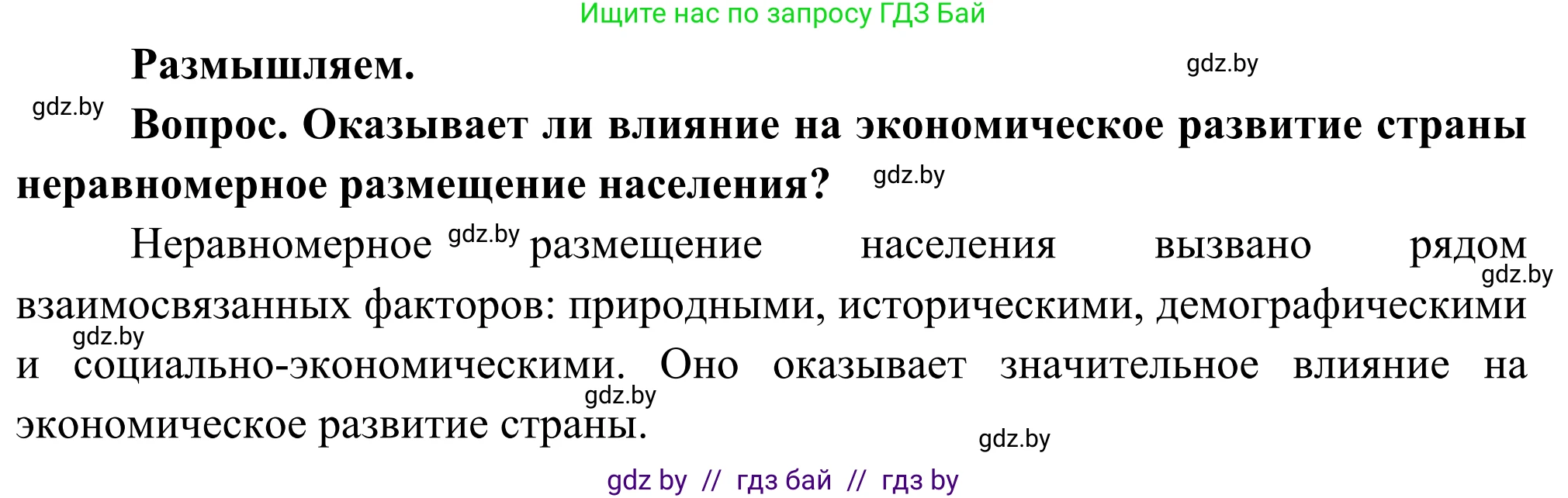 Ищите нас по запросу ГДЗ Бай

Размышляем. gdz.by

gdz.by Вопрос. Оказывает ли влияние на экономическое развитие страны неравномерное размещение населения? gdz.by

Неравномерное gdz.by размещение населения вызвано рядом gdz.by взаимосвязанных факторов: природными, историческими, демографическими gdz.by и социально-экономическими. Оно оказывает значительное влияние на gdz.by экономическое развитие страны. gdz.by

gdz by // гдз бай // гдз by